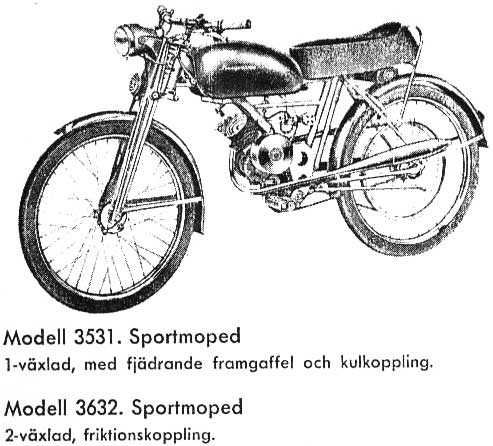 Modell 3531. Sportmoped
1-växlad, med fjädrande framgaffel och kulkoppling.

Modell 3632. Sportmoped
2-växlad, friktionskoppling.